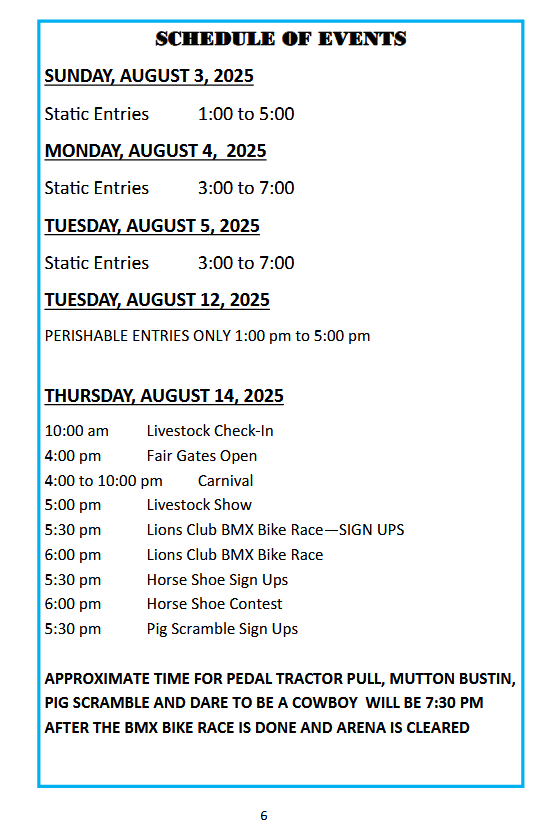 SCHEDULE OF EVENTS

SUNDAY, AUGUST 3, 2025

Static Entries 1:00 to 5:00

MONDAY, AUGUST 4, 2025

Static Entries 3:00 to 7:00

TUESDAY, AUGUST 5, 2025

Static Entries 3:00 to 7:00

TUESDAY, AUGUST 12, 2025

PERISHABLE ENTRIES ONLY 1:00 pm to 5:00 pm

THURSDAY, AUGUST 14, 2025

10:00 am Livestock Check-In
4:00 pm Fair Gates Open
4:00 to 10:00 pm Carnival
5:00 pm Livestock Show
5:30 pm Lions Club BMX Bike Race—SIGN UPS
6:00 pm Lions Club BMX Bike Race
5:30 pm Horse Shoe Sign Ups
6:00 pm Horse Shoe Contest
5:30 pm Pig Scramble Sign Ups

APPROXIMATE TIME FOR PEDAL TRACTOR PULL, MUTTON BUSTIN, PIG SCRAMBLE AND DARE TO BE A COWBOY WILL BE 7:30 PM AFTER THE BMX BIKE RACE IS DONE AND ARENA IS CLEARED

6